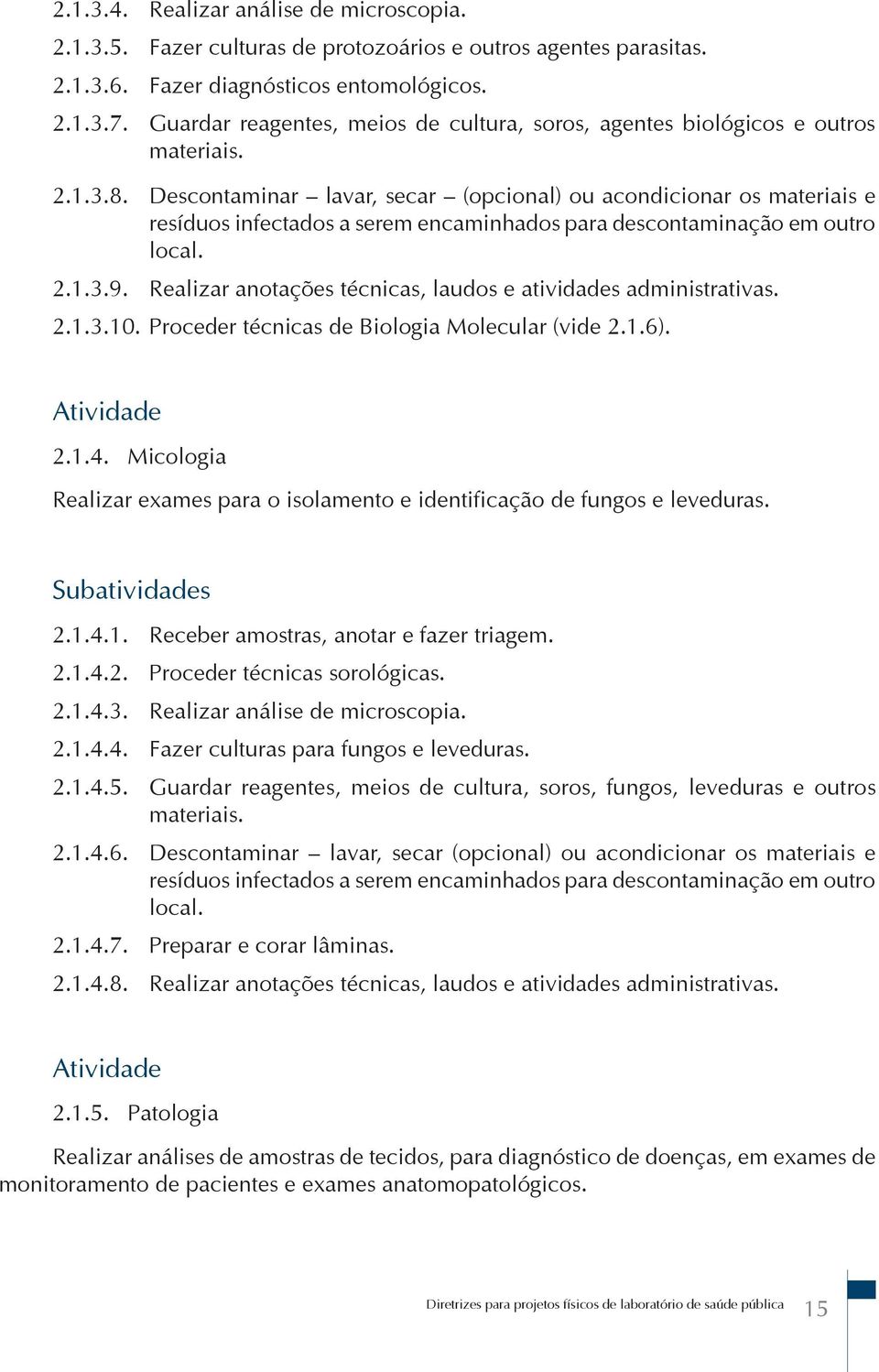 2.1.3.4. Realizar análise de microscopia.

2.1.3.5. Fazer culturas de protozoários e outros agentes parasitas.

2.1.3.6. Fazer diagnósticos entomológicos.

2.1.3.7. Guardar reagentes, meios de cultura, soros, agentes biológicos e outros materiais.

2.1.3.8. Descontaminar – lavar, secar – (opcional) ou acondicionar os materiais e resíduos infectados a serem encaminhados para descontaminação em outro local.

2.1.3.9. Realizar anotações técnicas, laudos e atividades administrativas.

2.1.3.10. Proceder técnicas de Biologia Molecular (vide 2.1.6).

Atividade

2.1.4. Micologia

Realizar exames para o isolamento e identificação de fungos e leveduras.

Subatividades

2.1.4.1. Receber amostras, anotar e fazer triagem.

2.1.4.2. Proceder técnicas sorológicas.

2.1.4.3. Realizar análise de microscopia.

2.1.4.4. Fazer culturas para fungos e leveduras.

2.1.4.5. Guardar reagentes, meios de cultura, soros, fungos, leveduras e outros materiais.

2.1.4.6. Descontaminar – lavar, secar (opcional) ou acondicionar os materiais e resíduos infectados a serem encaminhados para descontaminação em outro local.

2.1.4.7. Preparar e corar lâminas.

2.1.4.8. Realizar anotações técnicas, laudos e atividades administrativas.

Atividade

2.1.5. Patologia

Realizar análises de amostras de tecidos, para diagnóstico de doenças, em exames de monitoramento de pacientes e exames anatomopatológicos.

Diretrizes para projetos físicos de laboratório de saúde pública 15